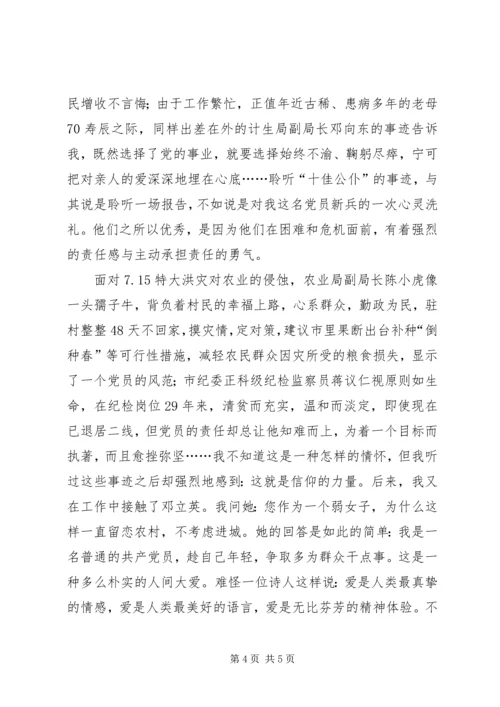 民增收不言悔；由于工作繁忙，正值年近古稀、患病多年的老母70寿辰之际，同样出差在外的计生局副局长邓向东的事迹告诉我，既然选择了党的事业，就要选择始终不渝、鞠躬尽瘁，宁可把对亲人的爱深深地埋在心底……聆听“十佳公仆”的事迹，与其说是聆听一场报告，不如说是对我这名党员新兵的一次心灵洗礼。他们之所以优秀，是因为他们在困难和危机面前，有着强烈的责任感与主动承担责任的勇气。

面对7.15特大洪灾对农业的侵蚀，农业局副局长陈小虎像一头孺子牛，背负着村民的幸福上路，心系群众，勤政为民，驻村整整48天不回家，摸灾情，定对策，建议市里果断出台补种“倒种春”等可行性措施，减轻农民群众因灾所受的粮食损失，显示了一个党员的风范；市纪委正科级纪检监察员蒋议仁视原则如生命，在纪检岗位29年来，清贫而充实，温和而淡定，即使现在已退居二线，但党员的责任却总让他知难而上，为着一个目标而执著，而且愈挫弥坚……我不知道这是一种怎样的情怀，但我听过这些事迹之后却强烈地感到：这就是信仰的力量。后来，我又在工作中接触了邓立英。我问她：您作为一个弱女子，为什么这样一直留恋农村，不考虑进城。她的回答是如此的简单：我是一名普通的共产党员，趁自己年轻，争取多为群众干点事。这是一种多么朴实的人间大爱。难怪一位诗人这样说：爱是人类最真挚的情感，爱是人类最美好的语言，爱是无比芬芳的精神体验。不

第4页 共5页